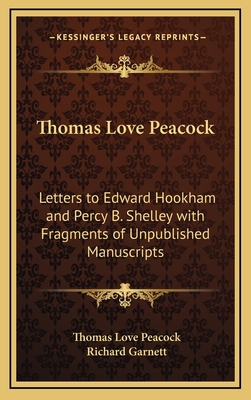 —KESSINGER'S LEGACY REPRINTS—

Thomas Love Peacock

Letters to Edward Hookham and Percy B. Shelley with Fragments of Unpublished Manuscripts

Thomas Love Peacock
Richard Garnett